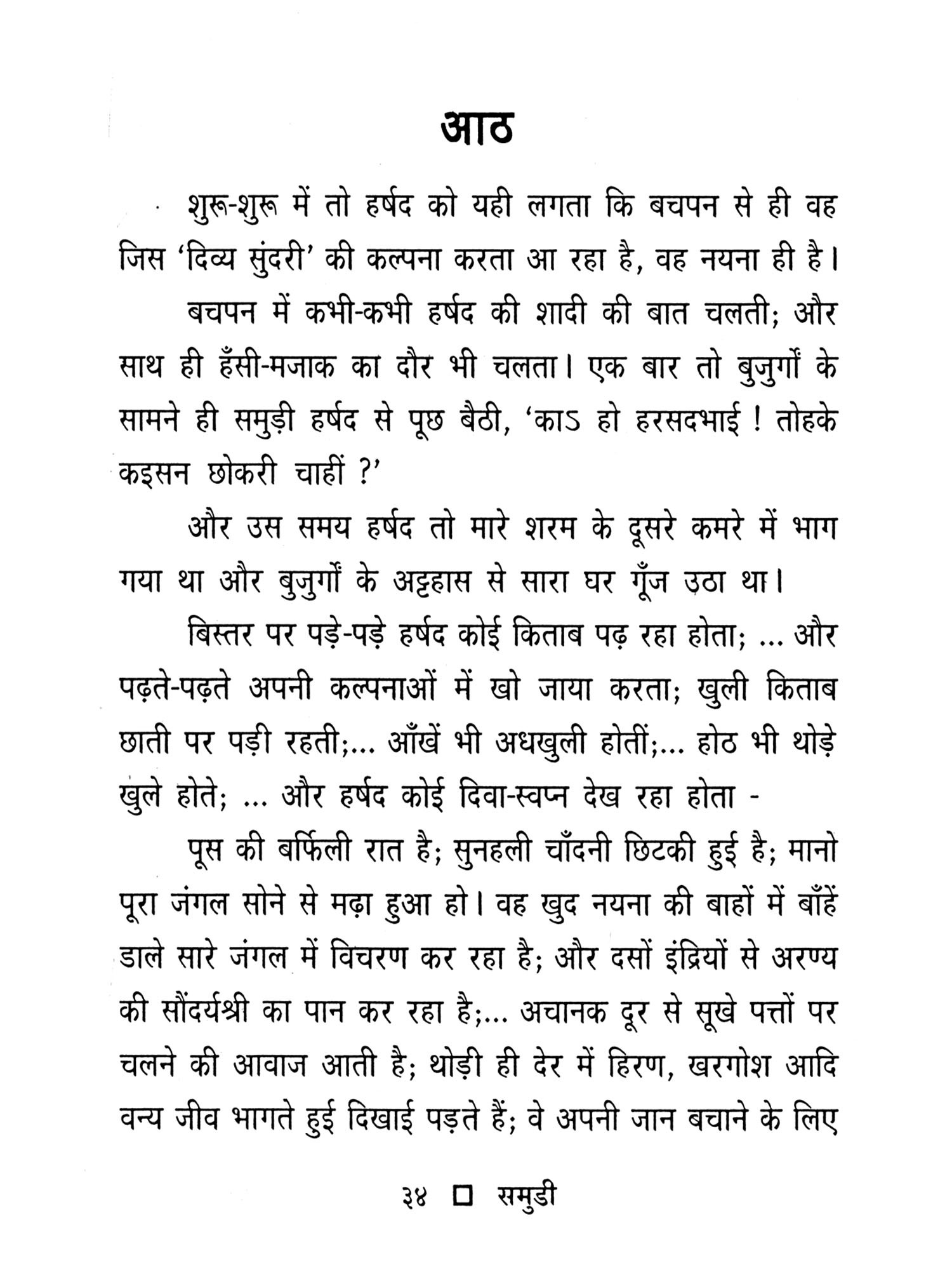 आठ

शुरू-शुरू में तो हर्षद को यही लगता कि बचपन से ही वह जिस 'दिव्य सुंदरी' की कल्पना करता आ रहा है, वह नयना ही है।

बचपन में कभी-कभी हर्षद की शादी की बात चलती; और साथ ही हँसी-मजाक का दौर भी चलता। एक बार तो बुजुर्गों के सामने ही समुड़ी हर्षद से पूछ बैठी, 'काऽ हो हरसदभाई ! तोहके कइसन छोकरी चाहीं ?'

और उस समय हर्षद तो मारे शरम के दूसरे कमरे में भाग गया था और बुजुर्गों के अट्टहास से सारा घर गूँज उठा था।

बिस्तर पर पड़े-पड़े हर्षद कोई किताब पढ़ रहा होता; ... और पढ़ते-पढ़ते अपनी कल्पनाओं में खो जाया करता; खुली किताब छाती पर पड़ी रहती;... आँखें भी अधखुली होतीं;... होठ भी थोड़े खुले होते; ... और हर्षद कोई दिवा-स्वप्न देख रहा होता -

पूस की बर्फिली रात है; सुनहली चाँदनी छिटकी हुई है; मानो पूरा जंगल सोने से मढ़ा हुआ हो। वह खुद नयना की बाहों में बाँहें डाले सारे जंगल में विचरण कर रहा है; और दसों इंद्रियों से अरण्य की सौंदर्यश्री का पान कर रहा है;... अचानक दूर से सूखे पत्तों पर चलने की आवाज आती है; थोड़ी ही देर में हिरण, खरगोश आदि वन्य जीव भागते हुई दिखाई पड़ते हैं; वे अपनी जान बचाने के लिए

३४ □ समुडी